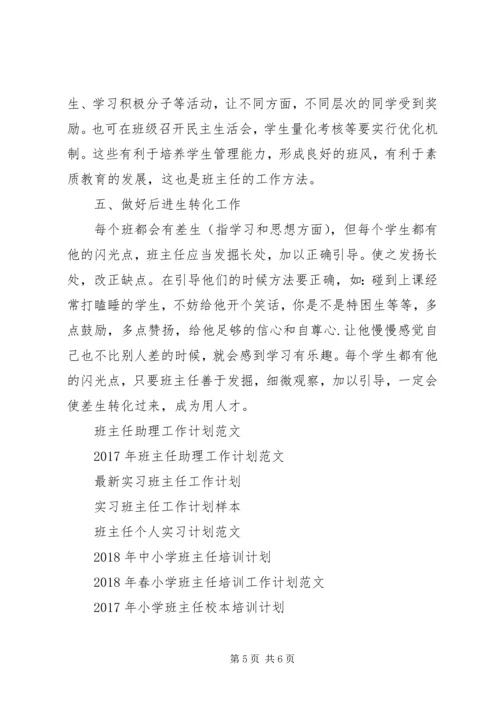 生、学习积极分子等活动，让不同方面，不同层次的同学受到奖励。也可在班级召开民主生活会，学生量化考核等要实行优化机制。这些有利于培养学生管理能力，形成良好的班风，有利于素质教育的发展，这也是班主任的工作方法。

五、做好后进生转化工作

每个班都会有差生（指学习和思想方面），但每个学生都有他的闪光点，班主任应当发掘长处，加以正确引导。使之发扬长处，改正缺点。在引导他们的时候方法要正确，如：碰到上课经常打瞌睡的学生，不妨给他开个笑话，你是不是特困生等等，多点鼓励，多点赞扬，给他足够的信心和自尊心.让他慢慢感觉自己也不比别人差的时候，就会感到学习有乐趣。每个学生都有他的闪光点，只要班主任善于发掘，细微观察，加以引导，一定会使差生转化过来，成为用人才。

班主任助理工作计划范文

2017 年班主任助理工作计划范文

最新实习班主任工作计划

实习班主任工作计划样本

班主任个人实习计划范文

2018 年中小学班主任培训计划

2018 年春小学班主任培训工作计划范文

2017 年小学班主任校本培训计划

第 5 页 共 6 页